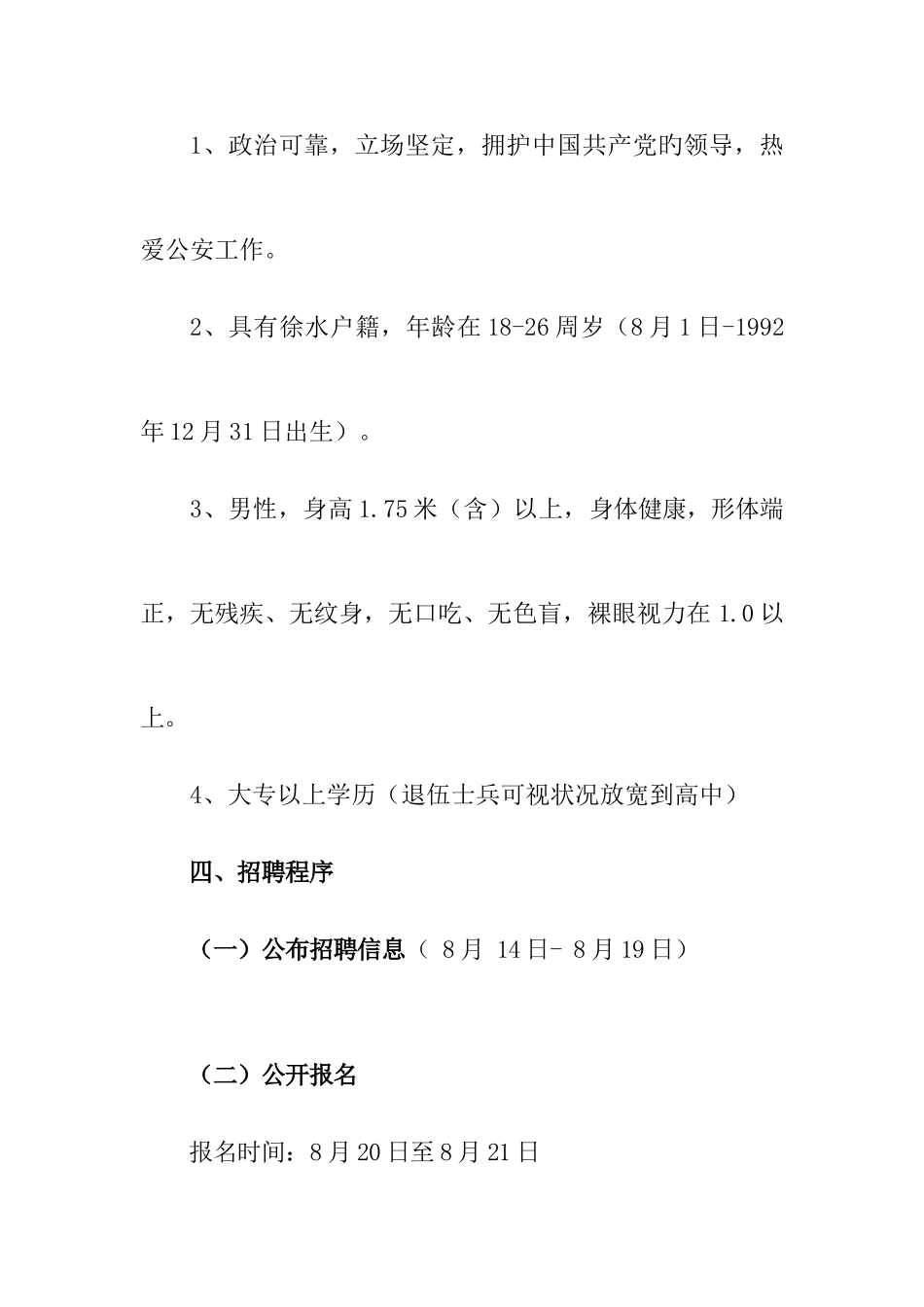 1、政治可靠，立场坚定，拥护中国共产党旳领导，热爱公安工作。

2、具有徐水户籍，年龄在18-26周岁（8月1日-1992年12月31日出生）。

3、男性，身高1.75米（含）以上，身体健康，形体端正，无残疾、无纹身，无口吃、无色盲，裸眼视力在1.0以上。

4、大专以上学历（退伍士兵可视状况放宽到高中）

四、招聘程序

（一）公布招聘信息（ 8月 14日- 8月19日）

（二）公开报名

报名时间：8月20日至8月21日